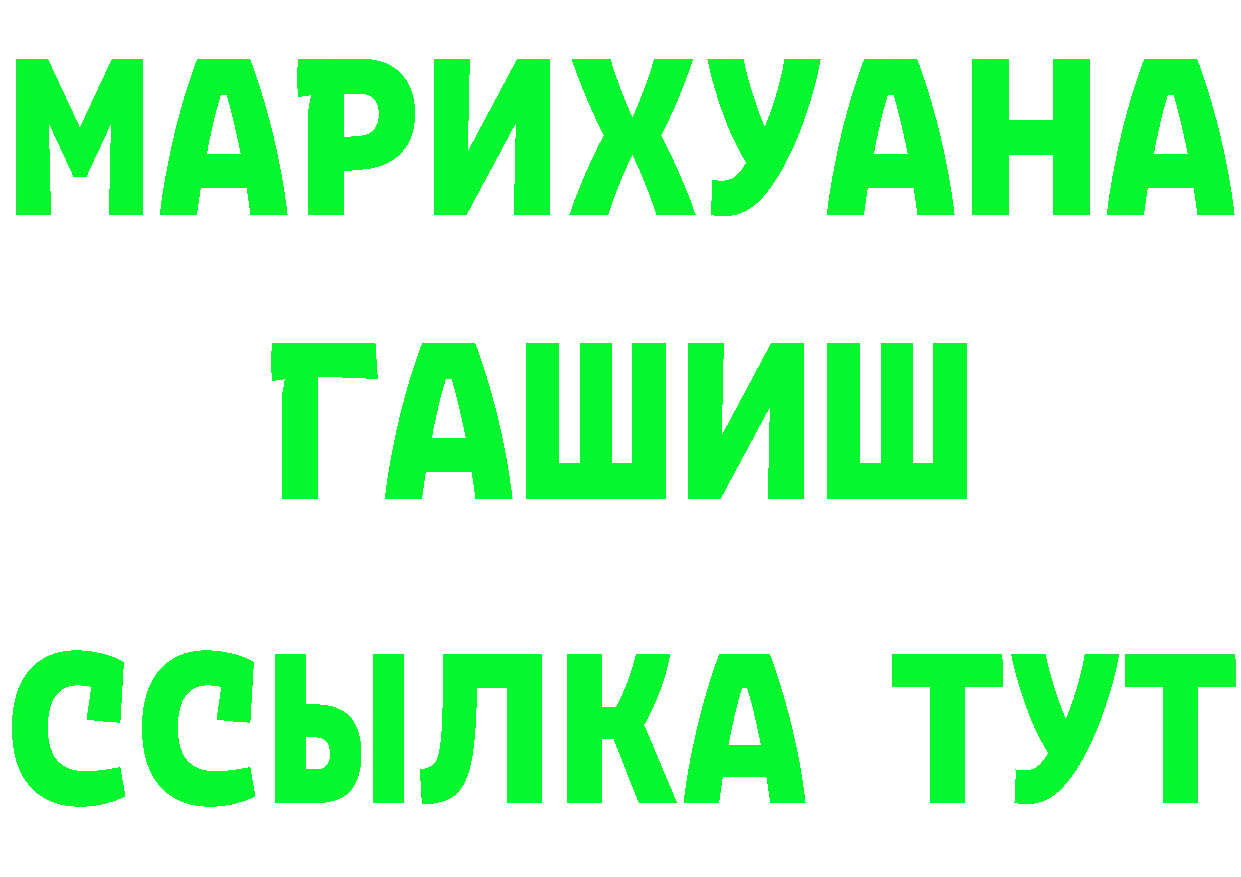 МАРИХУАНА
ГАШИШ
ССЫЛКА ТУТ